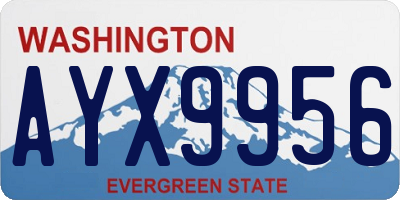 WASHINGTON

AYX9956

EVERGREEN STATE